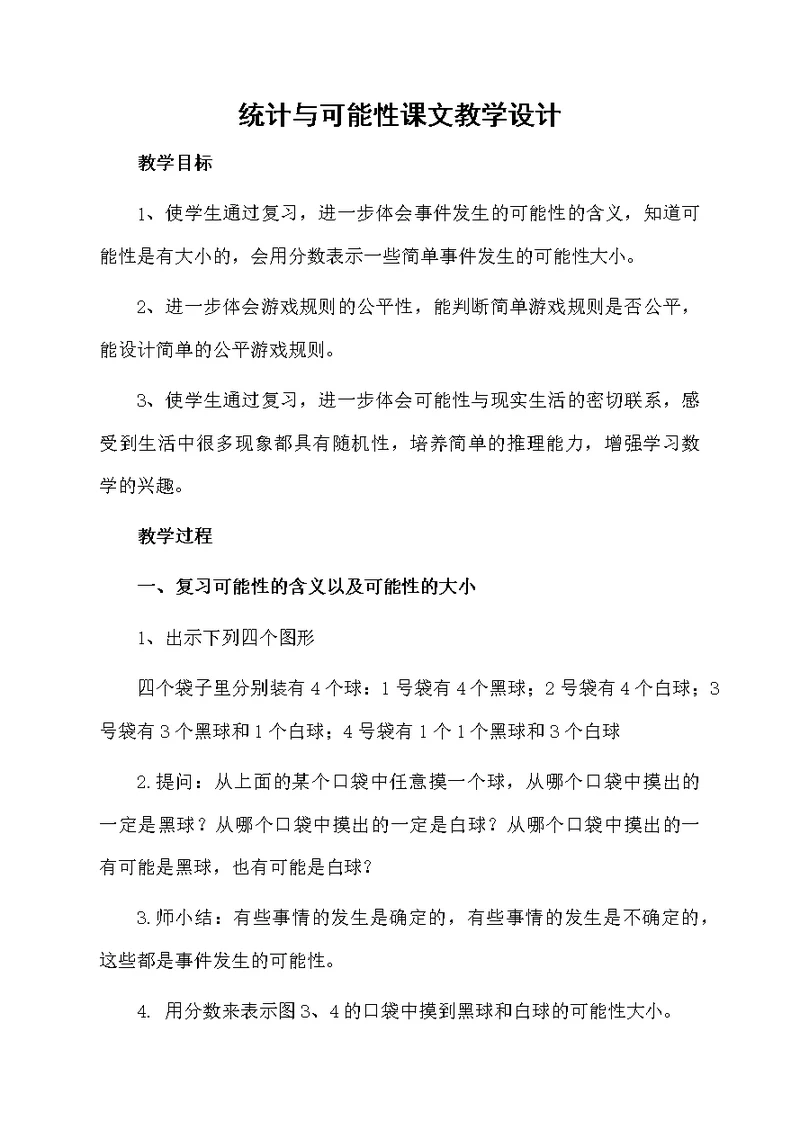 统计与可能性课文教学设计

教学目标

1、使学生通过复习，进一步体会事件发生的可能性的含义，知道可能性是有大小的，会用分数表示一些简单事件发生的可能性大小。

2、进一步体会游戏规则的公平性，能判断简单游戏规则是否公平，能设计简单的公平游戏规则。

3、使学生通过复习，进一步体会可能性与现实生活的密切联系，感受到生活中很多现象都具有随机性，培养简单的推理能力，增强学习数学的兴趣。

教学过程

一、复习可能性的含义以及可能性的大小

1、出示下列四个图形

四个袋子里分别装有4个球：1号袋有4个黑球；2号袋有4个白球；3号袋有3个黑球和1个白球；4号袋有1个1个黑球和3个白球

2.提问：从上面的某个口袋中任意摸一个球，从哪个口袋中摸出的一定是黑球？从哪个口袋中摸出的一定是白球？从哪个口袋中摸出的一有可能是黑球，也有可能是白球？

3.师小结：有些事情的发生是确定的，有些事情的发生是不确定的，这些都是事件发生的可能性。

4. 用分数来表示图3、4的口袋中摸到黑球和白球的可能性大小。